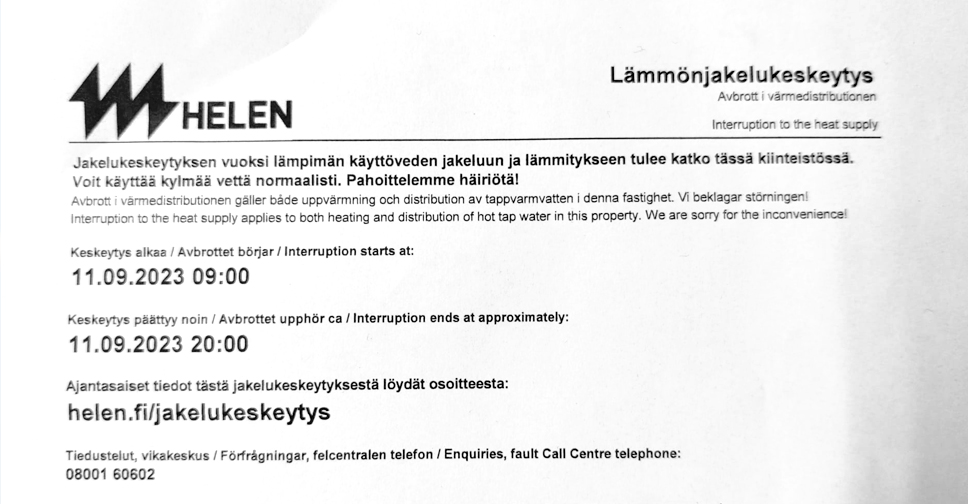 HELEN

Lämmönjakelukeskeytys
Avbrott i värmedistributionen
Interruption to the heat supply

Jakelukeskeytyksen vuoksi lämpimän käyttöveden jakeluun ja lämmitykseen tulee katko tässä kiinteistössä. Voit käyttää kylmää vettä normaalisti. Pahoittelemme häiriötä!
Avbrott i värmedistributionen gäller både uppvärmning och distribution av tappvarmvatten i denna fastighet. Vi beklagar störningen!
Interruption to the heat supply applies to both heating and distribution of hot tap water in this property. We are sorry for the inconvenience!

Keskeytys alkaa / Avbrottet börjar / Interruption starts at:
11.09.2023 09:00

Keskeytys päättyy noin / Avbrottet upphör ca / Interruption ends at approximately:
11.09.2023 20:00

Ajantasaiset tiedot tästä jakelukeskeytyksestä löydät osoitteesta:
helen.fi/jakelukeskeytys

Tiedustelut, vikakeskus / Förfrågningar, felcentralen telefon / Enquiries, fault Call Centre telephone:
08001 60602